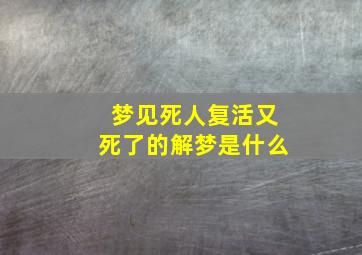 梦见死人复活又死了的解梦是什么